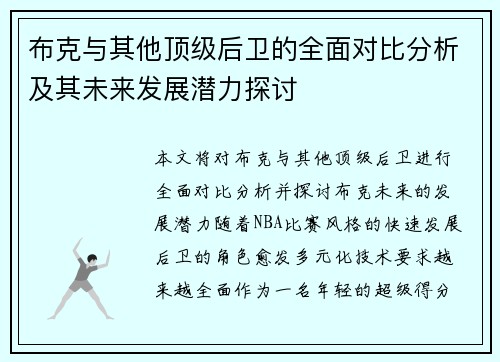 布克与其他顶级后卫的全面对比分析及其未来发展潜力探讨

本文将对布克与其他顶级后卫进行全面对比分析并探讨布克未来的发展潜力随着NBA比赛风格的快速发展后卫的角色愈发多元化技术要求越来越全面作为一名年轻的超级得分